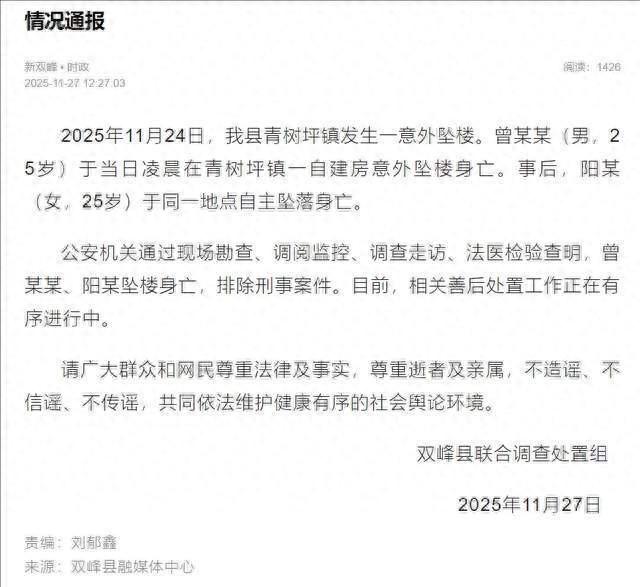 情况通报

新双峰 • 时政
2025-11-27 12:27:03

阅读：1426

2025年11月24日，我县青树坪镇发生一意外坠楼。曾某某（男，25岁）于当日凌晨在青树坪镇一自建房意外坠楼身亡。事后，阳某（女，25岁）于同一地点自主坠落身亡。

公安机关通过现场勘查、调阅监控、调查走访、法医检验查明，曾某某、阳某坠楼身亡，排除刑事案件。目前，相关善后处置工作正在有序进行中。

请广大群众和网民尊重法律及事实，尊重逝者及亲属，不造谣、不信谣、不传谣，共同依法维护健康有序的社会舆论环境。

双峰县联合调查处置组

2025年11月27日

责编：刘郁鑫
来源：双峰县融媒体中心